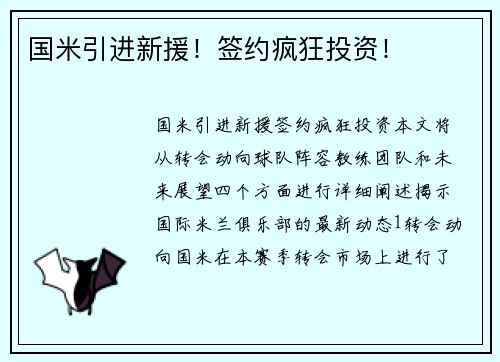 国米引进新援！签约疯狂投资！

国米引进新援签约疯狂投资本文将从转会动向球队阵容教练团队和未来展望四个方面进行详细阐述揭示国际米兰俱乐部的最新动态1转会动向国米在本赛季转会市场上进行了